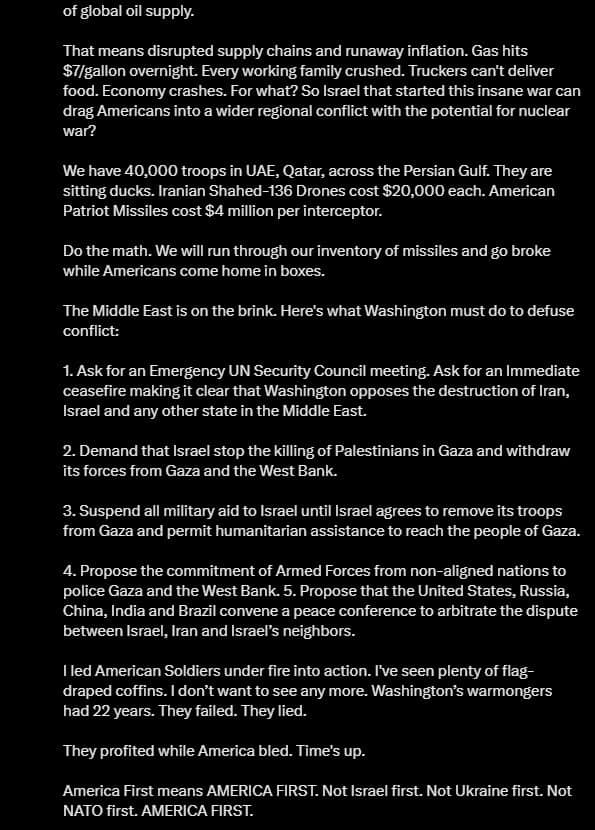 of global oil supply.

That means disrupted supply chains and runaway inflation. Gas hits $7/gallon overnight. Every working family crushed. Truckers can't deliver food. Economy crashes. For what? So Israel that started this insane war can drag Americans into a wider regional conflict with the potential for nuclear war?

We have 40,000 troops in UAE, Qatar, across the Persian Gulf. They are sitting ducks. Iranian Shahed-136 Drones cost $20,000 each. American Patriot Missiles cost $4 million per interceptor.

Do the math. We will run through our inventory of missiles and go broke while Americans come home in boxes.

The Middle East is on the brink. Here's what Washington must do to defuse conflict:

1. Ask for an Emergency UN Security Council meeting. Ask for an Immediate ceasefire making it clear that Washington opposes the destruction of Iran, Israel and any other state in the Middle East.

2. Demand that Israel stop the killing of Palestinians in Gaza and withdraw its forces from Gaza and the West Bank.

3. Suspend all military aid to Israel until Israel agrees to remove its troops from Gaza and permit humanitarian assistance to reach the people of Gaza.

4. Propose the commitment of Armed Forces from non-aligned nations to police Gaza and the West Bank. 5. Propose that the United States, Russia, China, India and Brazil convene a peace conference to arbitrate the dispute between Israel, Iran and Israel's neighbors.

I led American Soldiers under fire into action. I've seen plenty of flag-draped coffins. I don't want to see any more. Washington's warmongers had 22 years. They failed. They lied.

They profited while America bled. Time's up.

America First means AMERICA FIRST. Not Israel first. Not Ukraine first. Not NATO first. AMERICA FIRST.